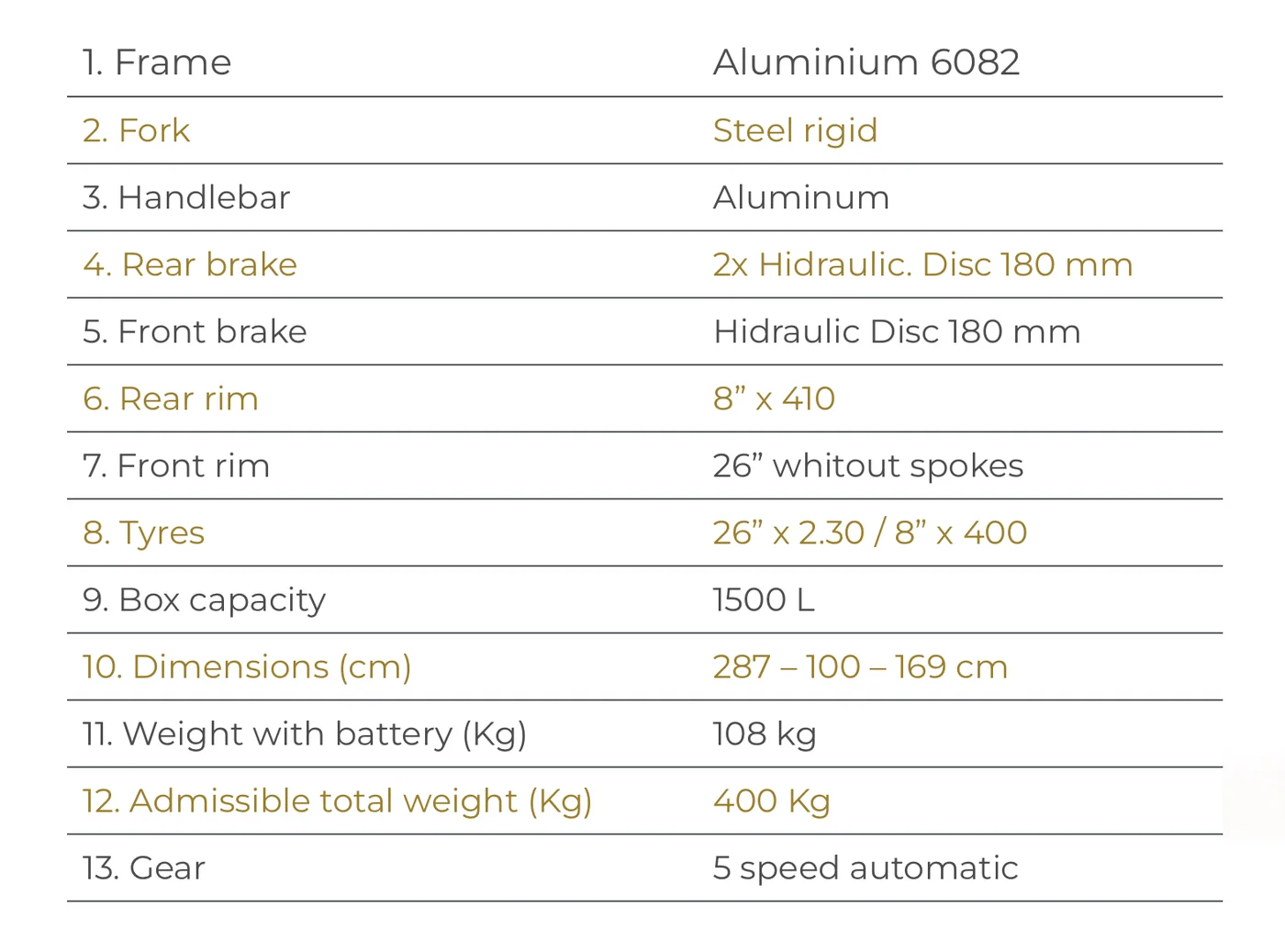 | 1. Frame | Aluminium 6082 |
|---|---|
| 2. Fork | Steel rigid |
| 3. Handlebar | Aluminum |
| 4. Rear brake | 2x Hidraulic. Disc 180 mm |
| 5. Front brake | Hidraulic Disc 180 mm |
| 6. Rear rim | 8” x 410 |
| 7. Front rim | 26” whitout spokes |
| 8. Tyres | 26” x 2.30 / 8” x 400 |
| 9. Box capacity | 1500 L |
| 10. Dimensions (cm) | 287 – 100 – 169 cm |
| 11. Weight with battery (Kg) | 108 kg |
| 12. Admissible total weight (Kg) | 400 Kg |
| 13. Gear | 5 speed automatic |